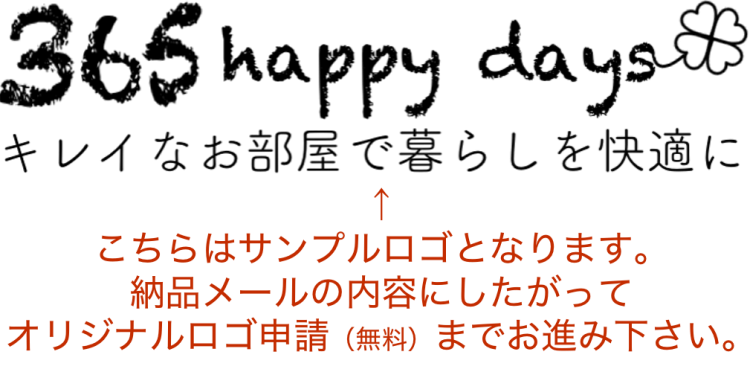 365 happy days
キレイなお部屋で暮らしを快適に
↑
こちらはサンプルロゴとなります。
納品メールの内容にしたがって
オリジナルロゴ申請（無料）までお進み下さい。